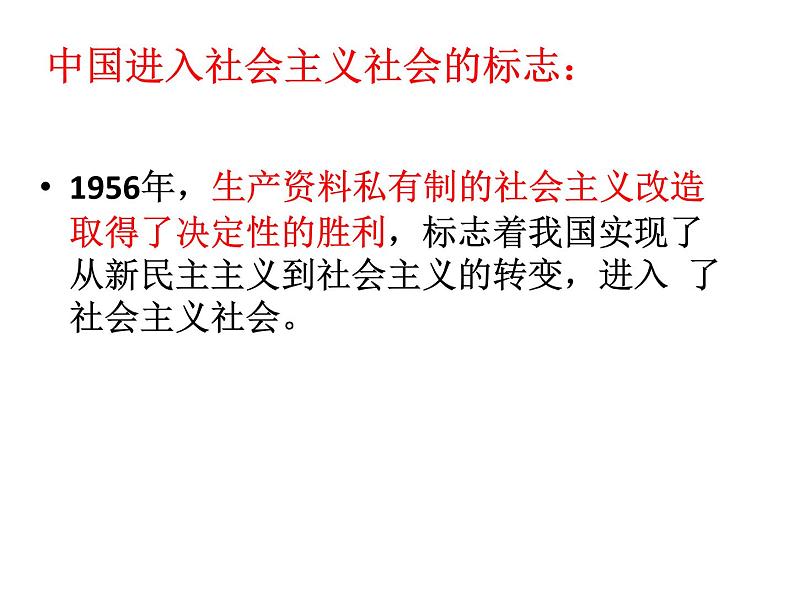 中国进入社会主义社会的标志：

• 1956年，生产资料私有制的社会主义改造取得了决定性的胜利，标志着我国实现了从新民主主义到社会主义的转变，进入 了社会主义社会。